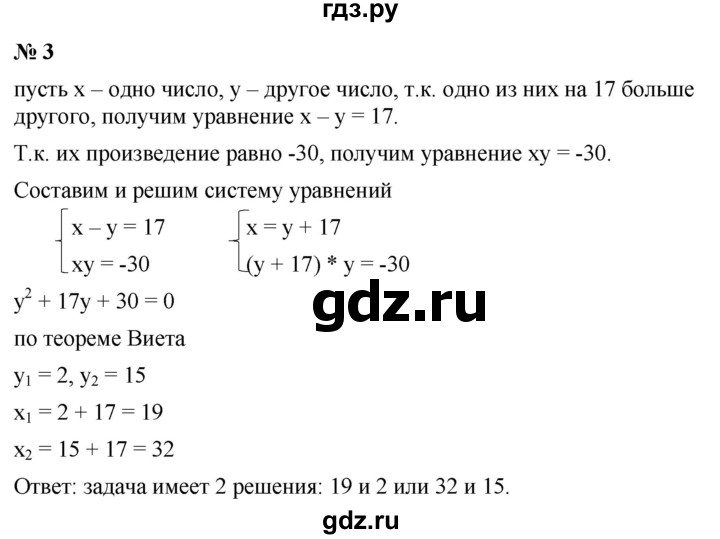 гдз.ру

№ 3

пусть x – одно число, y – другое число, т.к. одно из них на 17 больше другого, получим уравнение x – y = 17.

Т.к. их произведение равно -30, получим уравнение xy = -30.

Составим и решим систему уравнений

$\begin{cases} x - y = 17 \\ xy = -30 \end{cases}$ $\begin{cases} x = y + 17 \\ (y + 17) * y = -30 \end{cases}$

$y^2 + 17y + 30 = 0$

gdz.ru

по теореме Виета

$y_1 = 2, y_2 = 15$

$x_1 = 2 + 17 = 19$

$x_2 = 15 + 17 = 32$

Ответ: задача имеет 2 решения: 19 и 2 или 32 и 15.

gdz.ru